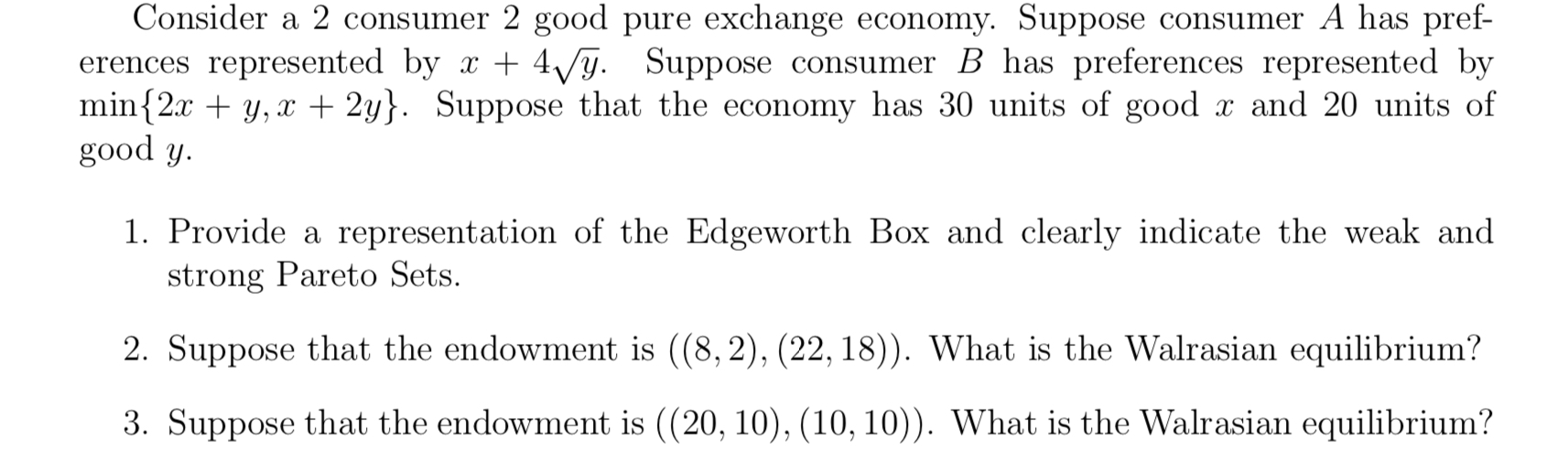 Consider a 2 consumer 2 good pure exchange economy. Suppose consumer $A$ has preferences represented by $x + 4\sqrt{y}$. Suppose consumer $B$ has preferences represented by $\min\{2x + y, x + 2y\}$. Suppose that the economy has 30 units of good $x$ and 20 units of good $y$.

1. Provide a representation of the Edgeworth Box and clearly indicate the weak and strong Pareto Sets.

2. Suppose that the endowment is $((8, 2), (22, 18))$. What is the Walrasian equilibrium?

3. Suppose that the endowment is $((20, 10), (10, 10))$. What is the Walrasian equilibrium?